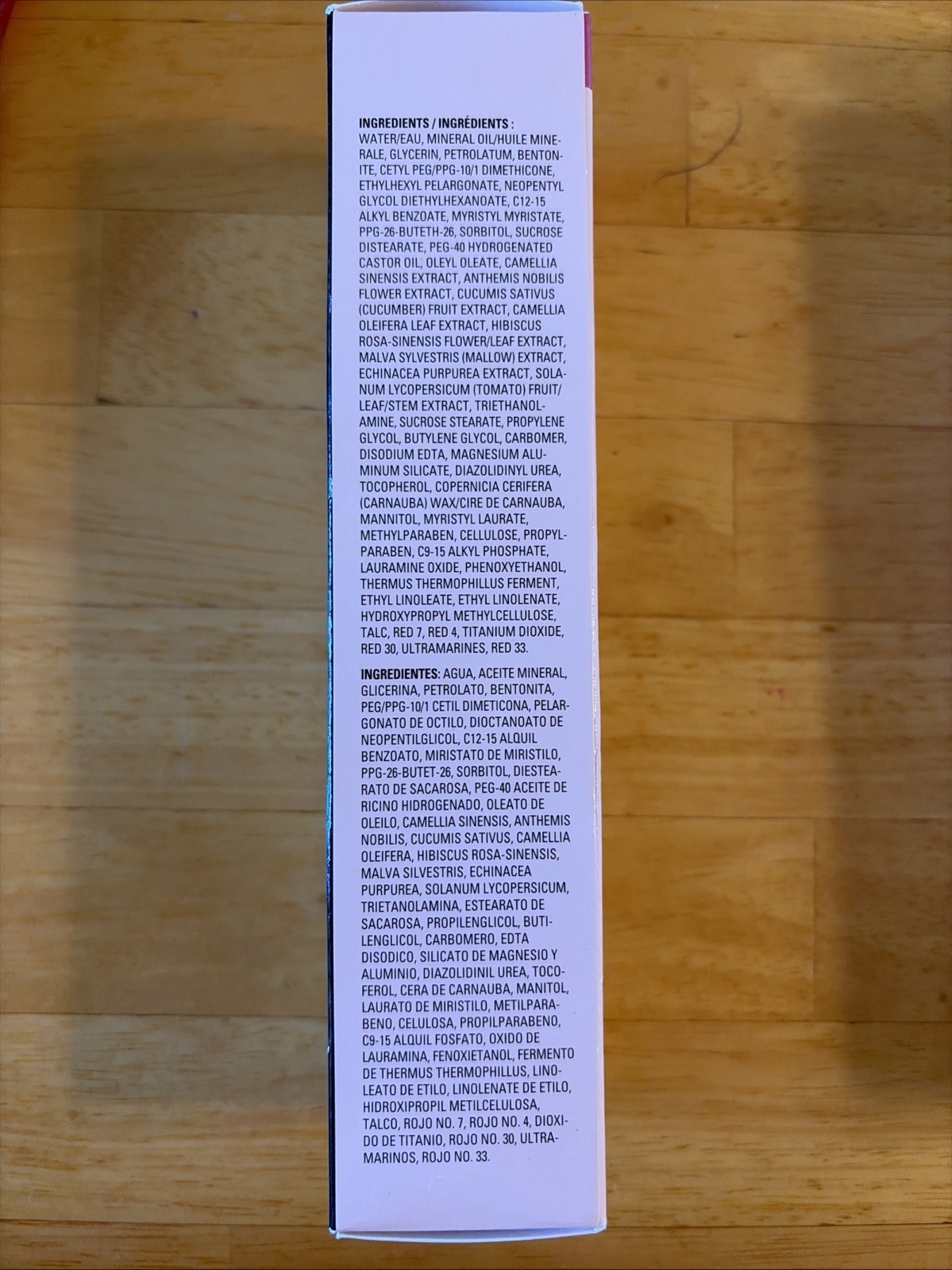 INGREDIENTS / INGRÉDIENTS : WATER/EAU, MINERAL OIL/HUILE MINERALE, GLYCERIN, PETROLATUM, BENTONITE, CETYL PEG/PPG-10/1 DIMETHICONE, ETHYLHEXYL PELARGONATE, NEOPENTYL GLYCOL DIETHYLHEXANOATE, C12-15 ALKYL BENZOATE, MYRISTYL MYRISTATE, PPG-26-BUTETH-26, SORBITOL, SUCROSE DISTEARATE, PEG-40 HYDROGENATED CASTOR OIL, OLEYL OLEATE, CAMELLIA SINENSIS EXTRACT, ANTHEMIS NOBILIS FLOWER EXTRACT, CUCUMIS SATIVUS (CUCUMBER) FRUIT EXTRACT, CAMELLIA OLEIFERA LEAF EXTRACT, HIBISCUS ROSA-SINENSIS FLOWER/LEAF EXTRACT, MALVA SYLVESTRIS (MALLOW) EXTRACT, ECHINACEA PURPUREA EXTRACT, SOLANUM LYCOPERSICUM (TOMATO) FRUIT/LEAF/STEM EXTRACT, TRIETHANOLAMINE, SUCROSE STEARATE, PROPYLENE GLYCOL, BUTYLENE GLYCOL, CARBOMER, DISODIUM EDTA, MAGNESIUM ALUMINUM SILICATE, DIAZOLIDINYL UREA, TOCOPHEROL, COPERNICIA CERIFERA (CARNAUBA) WAX/CIRE DE CARNAUBA, MANNITOL, MYRISTYL LAURATE, METHYLPARABEN, CELLULOSE, PROPYLPARABEN, C9-15 ALKYL PHOSPHATE, LAURAMINE OXIDE, PHENOXYETHANOL, THERMUS THERMOPHILLUS FERMENT, ETHYL LINOLEATE, ETHYL LINOLENATE, HYDROXYPROPYL METHYLCELLULOSE, TALC, RED 7, RED 4, TITANIUM DIOXIDE, RED 30, ULTRAMARINES, RED 33.

INGREDIENTES: AGUA, ACEITE MINERAL, GLICERINA, PETROLATO, BENTONITA, PEG/PPG-10/1 CETIL DIMETICONA, PELARGONATO DE OCTILO, DIOCTANOATO DE NEOPENTILGLICOL, C12-15 ALQUIL BENZOATO, MIRISTATO DE MIRISTILO, PPG-26-BUTET-26, SORBITOL, DIESTEARATO DE SACAROSA, PEG-40 ACEITE DE RICINO HIDROGENADO, OLEATO DE OLEILO, CAMELLIA SINENSIS, ANTHEMIS NOBILIS, CUCUMIS SATIVUS, CAMELLIA OLEIFERA, HIBISCUS ROSA-SINENSIS, MALVA SILVESTRIS, ECHINACEA PURPUREA, SOLANUM LYCOPERSICUM, TRIETANOLAMINA, ESTEARATO DE SACAROSA, PROPILENGLICOL, BUTILENGLICOL, CARBOMERO, EDTA DISODICO, SILICATO DE MAGNESIO Y ALUMINIO, DIAZOLIDINIL UREA, TOCOFEROL, CERA DE CARNAUBA, MANITOL, LAURATO DE MIRISTILO, METILPARABENO, CELULOSA, PROPILPARABENO, C9-15 ALQUIL FOSFATO, OXIDO DE LAURAMINA, FENOXIETANOL, FERMENTO DE THERMUS THERMOPHILLUS, LINOLEATO DE ETILO, LINOLENATE DE ETILO, HIDROXIPROPIL METILCELULOSA, TALCO, ROJO NO. 7, ROJO NO. 4, DIOXIDO DE TITANIO, ROJO NO. 30, ULTRAMARINOS, ROJO NO. 33.